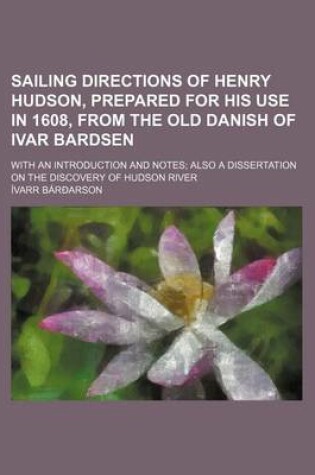 SAILING DIRECTIONS OF HENRY HUDSON, PREPARED FOR HIS USE IN 1608, FROM THE OLD DANISH OF IVAR BARDSEN

WITH AN INTRODUCTION AND NOTES; ALSO A DISSERTATION ON THE DISCOVERY OF HUDSON RIVER

ÍVARR BÁRÐARSON